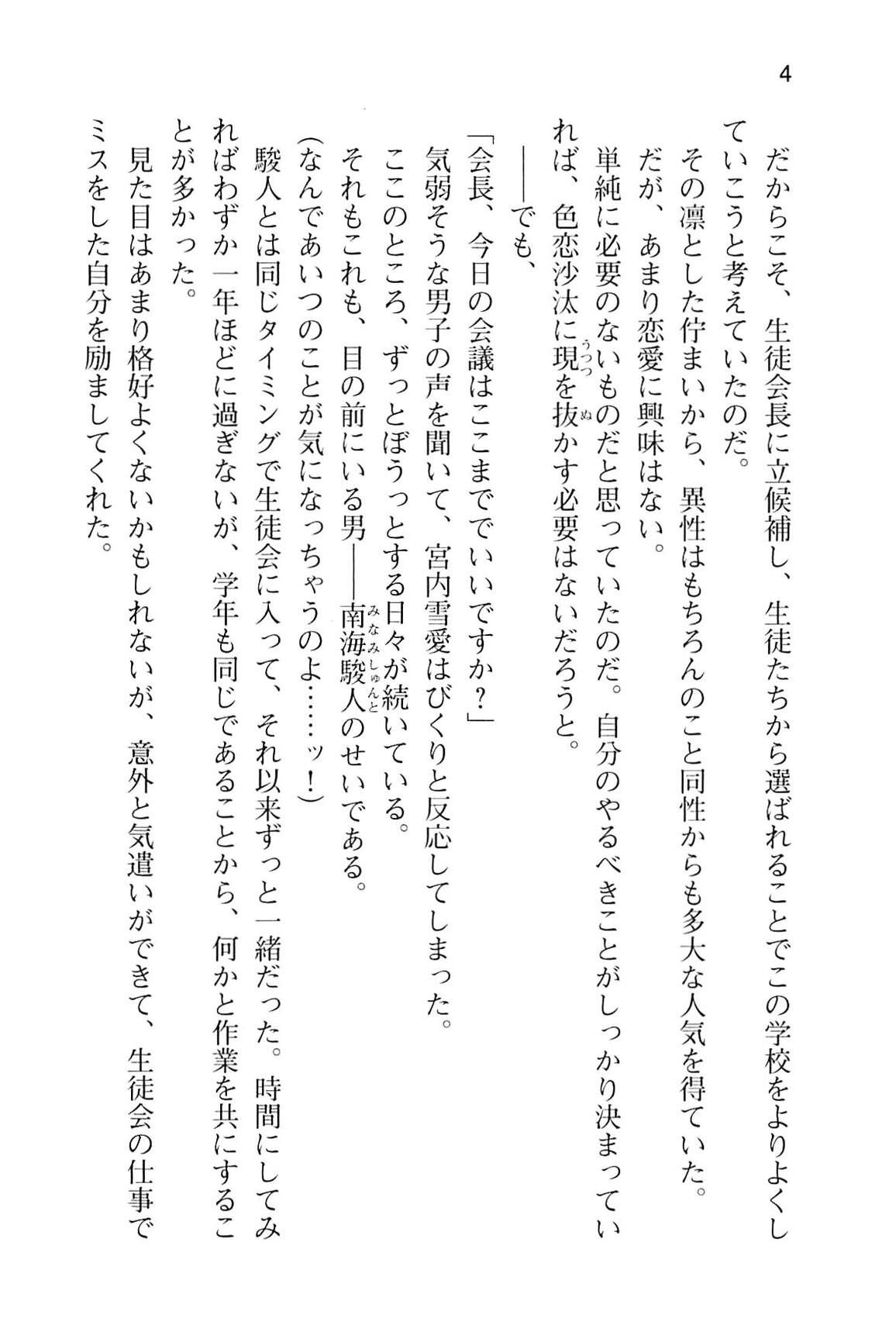 4

だからこそ、生徒会長に立候補し、生徒たちから選ばれることでこの学校をよりよくしていこうと考えていたのだ。

その凛とした佇まいから、異性はもちろんのこと同性からも多大な人気を得ていた。

だが、あまり恋愛に興味はない。

単純に必要のないものだと思っていたのだ。自分のやるべきことがしっかり決まっていれば、色恋沙汰に現（うつつ）を抜（ぬ）かす必要はないだろうと。

――でも、

「会長、今日の会議はここまででいいですか？」

気弱そうな男子の声を聞いて、宮内雪愛はびくりと反応してしまった。

ここのところ、ずっとぼうっとする日々が続いている。

それもこれも、目の前にいる男――南海駿人（みなみしゅんと）のせいである。

（なんであいつのことが気になっちゃうのよ……ッ！）

駿人とは同じタイミングで生徒会に入って、それ以来ずっと一緒だった。時間にしてみればわずか一年ほどに過ぎないが、学年も同じであることから、何かと作業を共にすることが多かった。

見た目はあまり格好よくないかもしれないが、意外と気遣いができて、生徒会の仕事でミスをした自分を励ましてくれた。